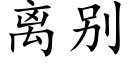 离别